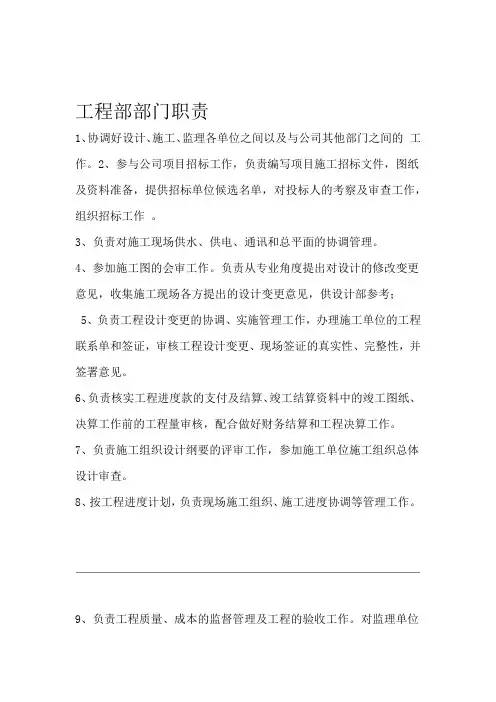 工程部部门职责

1、协调好设计、施工、监理各单位之间以及与公司其他部门之间的 工作。2、参与公司项目招标工作，负责编写项目施工招标文件，图纸及资料准备，提供招标单位候选名单，对投标人的考察及审查工作，组织招标工作 。

3、负责对施工现场供水、供电、通讯和总平面的协调管理。

4、参加施工图的会审工作。负责从专业角度提出对设计的修改变更意见，收集施工现场各方提出的设计变更意见，供设计部参考；

5、负责工程设计变更的协调、实施管理工作，办理施工单位的工程联系单和签证，审核工程设计变更、现场签证的真实性、完整性，并签署意见。

6、负责核实工程进度款的支付及结算、竣工结算资料中的竣工图纸、决算工作前的工程量审核，配合做好财务结算和工程决算工作。

7、负责施工组织设计纲要的评审工作，参加施工单位施工组织总体设计审查。

8、按工程进度计划，负责现场施工组织、施工进度协调等管理工作。

9、负责工程质量、成本的监督管理及工程的验收工作。对监理单位